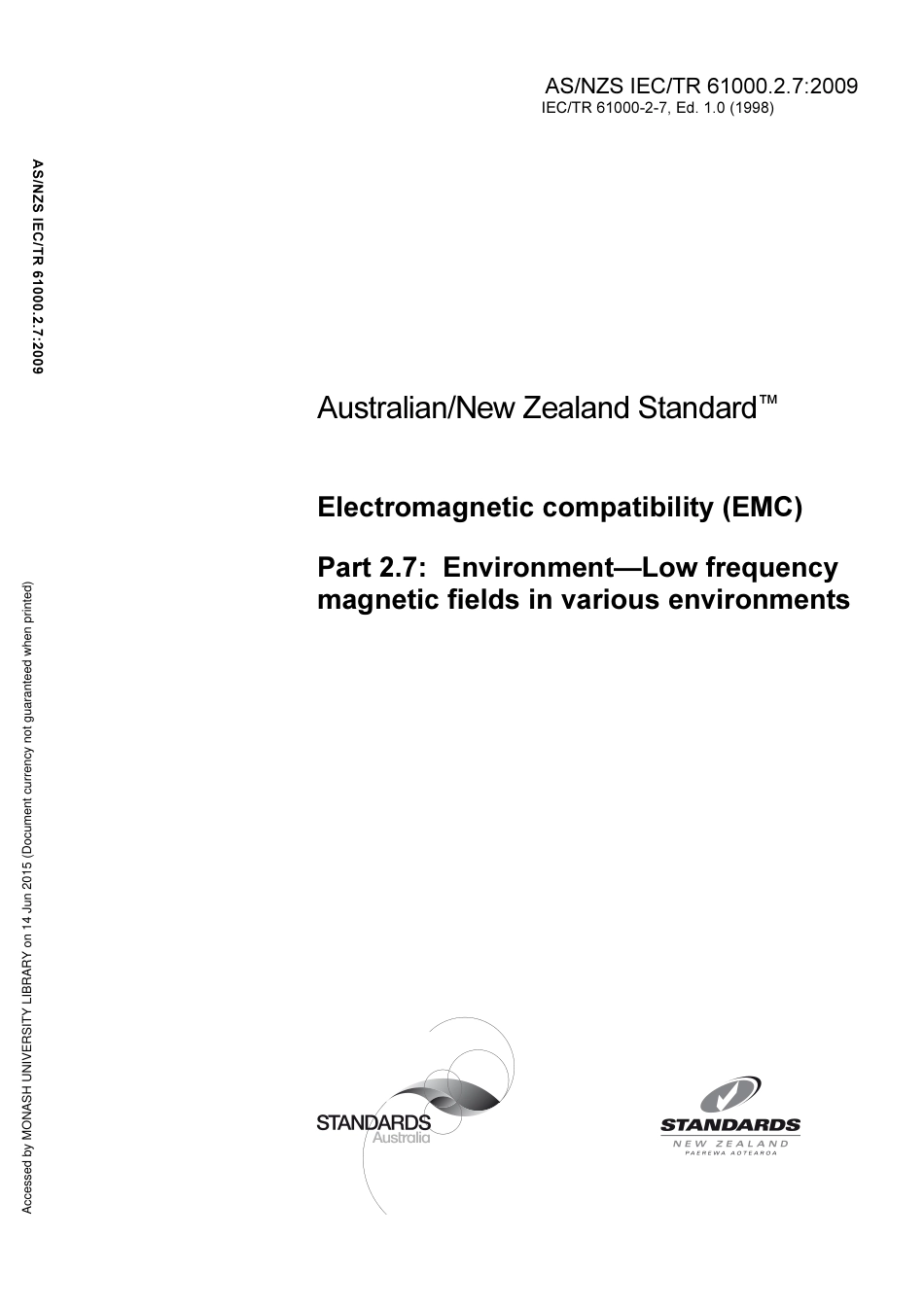 AS/NZS IEC/TR 61000.2.7:2009
IEC/TR 61000-2-7, Ed. 1.0 (1998)

AS/NZS IEC/TR 61000.2.7:2009

Australian/New Zealand Standard™

Electromagnetic compatibility (EMC)

Part 2.7: Environment—Low frequency magnetic fields in various environments

Accessed by MONASH UNIVERSITY LIBRARY on 14 Jun 2015 (Document currency not guaranteed when printed)

STANDARDS Australia

STANDARDS NEW ZEALAND PAEREWA AOTEAROA